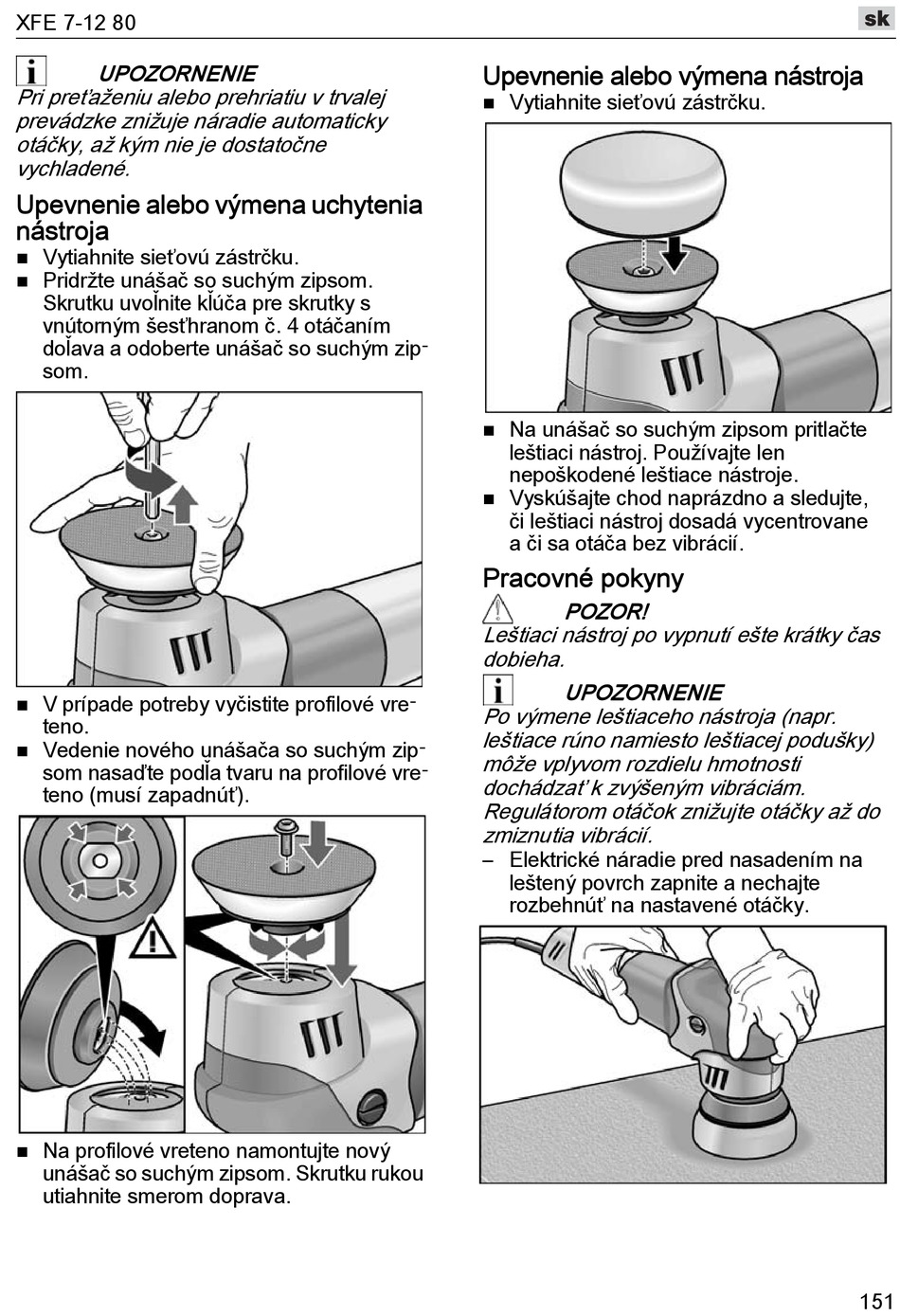 XFE 7-12 80

sk

UPOZORNENIE
Pri preťaženiu alebo prehriatiu v trvalej prevádzke znižuje náradie automaticky otáčky, až kým nie je dostatočne vychladené.

Upevnenie alebo výmena uchytenia nástroja

■ Vytiahnite sieťovú zástrčku.
■ Pridržte unášač so suchým zipsom. Skrutku uvoľnite kľúča pre skrutky s vnútorným šesťhranom č. 4 otáčaním doľava a odoberte unášač so suchým zipsom.

■ V prípade potreby vyčistite profilové vreteno.
■ Vedenie nového unášača so suchým zipsom nasaďte podľa tvaru na profilové vreteno (musí zapadnúť).

■ Na profilové vreteno namontujte nový unášač so suchým zipsom. Skrutku rukou utiahnite smerom doprava.

Upevnenie alebo výmena nástroja

■ Vytiahnite sieťovú zástrčku.

■ Na unášač so suchým zipsom pritlačte leštiaci nástroj. Používajte len nepoškodené leštiace nástroje.
■ Vyskúšajte chod naprázdno a sledujte, či leštiaci nástroj dosadá vycentrovane a či sa otáča bez vibrácií.

Pracovné pokyny

POZOR!
Leštiaci nástroj po vypnutí ešte krátky čas dobieha.

UPOZORNENIE
Po výmene leštiaceho nástroja (napr. leštiace rúno namiesto leštiacej podušky) môže vplyvom rozdielu hmotnosti dochádzať k zvýšeným vibráciám. Regulátorom otáčok znižujte otáčky až do zmiznutia vibrácií.

– Elektrické náradie pred nasadením na leštený povrch zapnite a nechajte rozbehnúť na nastavené otáčky.

151